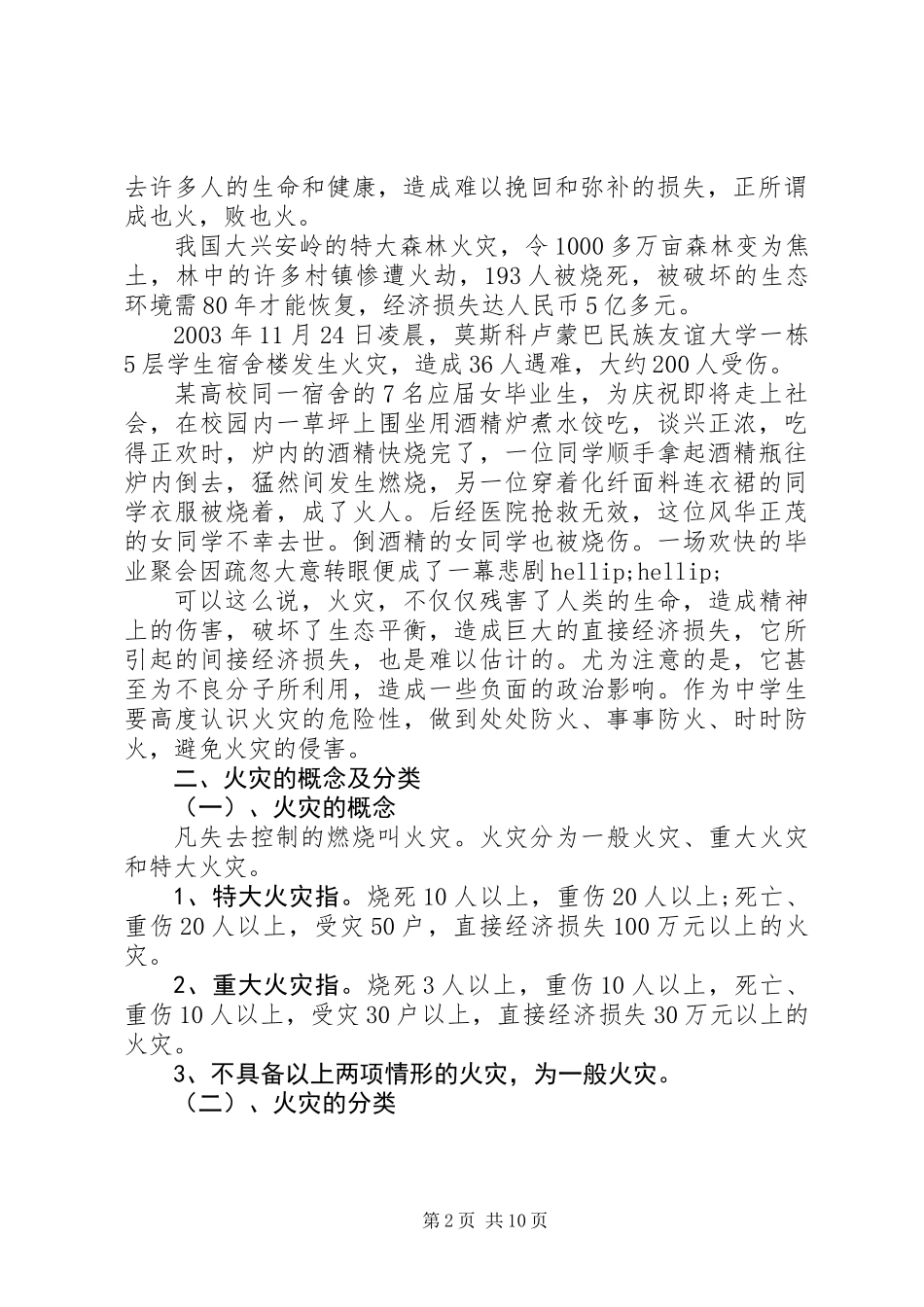 去许多人的生命和健康，造成难以挽回和弥补的损失，正所谓成也火，败也火。

我国大兴安岭的特大森林火灾，令1000多万亩森林变为焦土，林中的许多村镇惨遭火劫，193人被烧死，被破坏的生态环境需80年才能恢复，经济损失达人民币5亿多元。

2003年11月24日凌晨，莫斯科卢蒙巴民族友谊大学一栋5层学生宿舍楼发生火灾，造成36人遇难，大约200人受伤。

某高校同一宿舍的7名应届女毕业生，为庆祝即将走上社会，在校园内一草坪上围坐用酒精炉煮水饺吃，谈兴正浓，吃得正欢时，炉内的酒精快烧完了，一位同学顺手拿起酒精瓶往炉内倒去，猛然间发生燃烧，另一位穿着化纤面料连衣裙的同学衣服被烧着，成了火人。后经医院抢救无效，这位风华正茂的女同学不幸去世。倒酒精的女同学也被烧伤。一场欢快的毕业聚会因疏忽大意转眼便成了一幕悲剧hellip;hellip;

可以这么说，火灾，不仅仅残害了人类的生命，造成精神上的伤害，破坏了生态平衡，造成巨大的直接经济损失，它所引起的间接经济损失，也是难以估计的。尤为注意的是，它甚至为不良分子所利用，造成一些负面的政治影响。作为中学生要高度认识火灾的危险性，做到处处防火、事事防火、时时防火，避免火灾的侵害。

二、火灾的概念及分类

（一）、火灾的概念

凡失去控制的燃烧叫火灾。火灾分为一般火灾、重大火灾和特大火灾。

1、特大火灾指。烧死10人以上，重伤20人以上;死亡、重伤20人以上，受灾50户，直接经济损失100万元以上的火灾。

2、重大火灾指。烧死3人以上，重伤10人以上，死亡、重伤10人以上，受灾30户以上，直接经济损失30万元以上的火灾。

3、不具备以上两项情形的火灾，为一般火灾。

（二）、火灾的分类

第2页 共10页